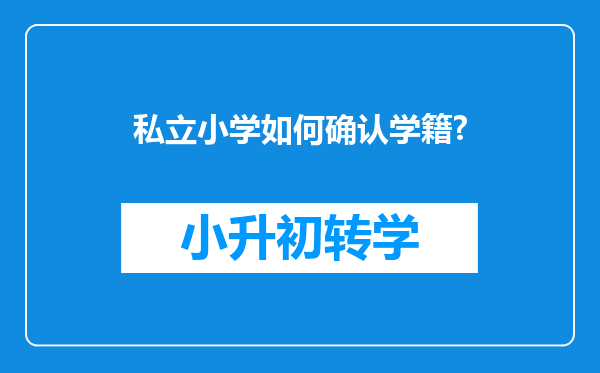 私立小学如何确认学籍?

小升初转学